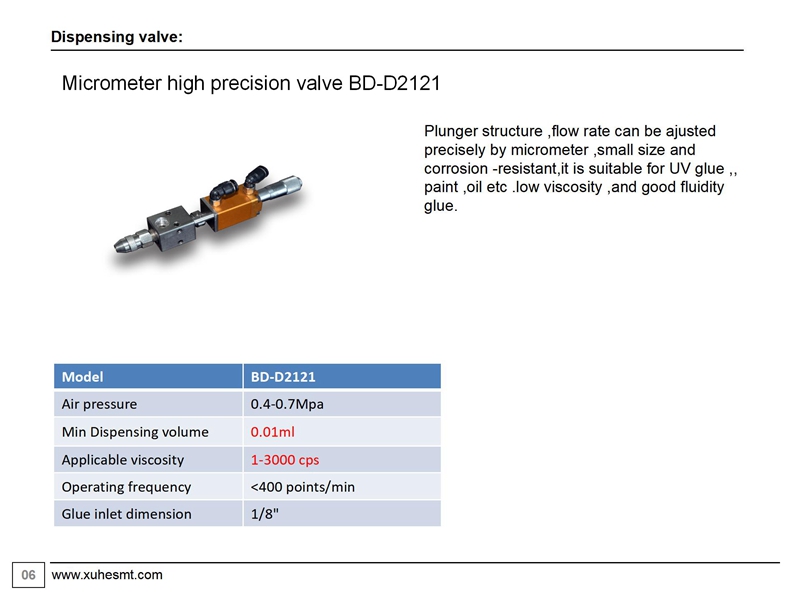 Dispensing valve:

Micrometer high precision valve BD-D2121

Plunger structure ,flow rate can be ajusted precisely by micrometer ,small size and corrosion -resistant,it is suitable for UV glue ,, paint ,oil etc .low viscosity ,and good fluidity glue.

| Model | BD-D2121 |
|---|---|
| Air pressure | 0.4-0.7Mpa |
| Min Dispensing volume | 0.01ml |
| Applicable viscosity | 1-3000 cps |
| Operating frequency | <400 points/min |
| Glue inlet dimension | 1/8" |

06 www.xuhesmt.com